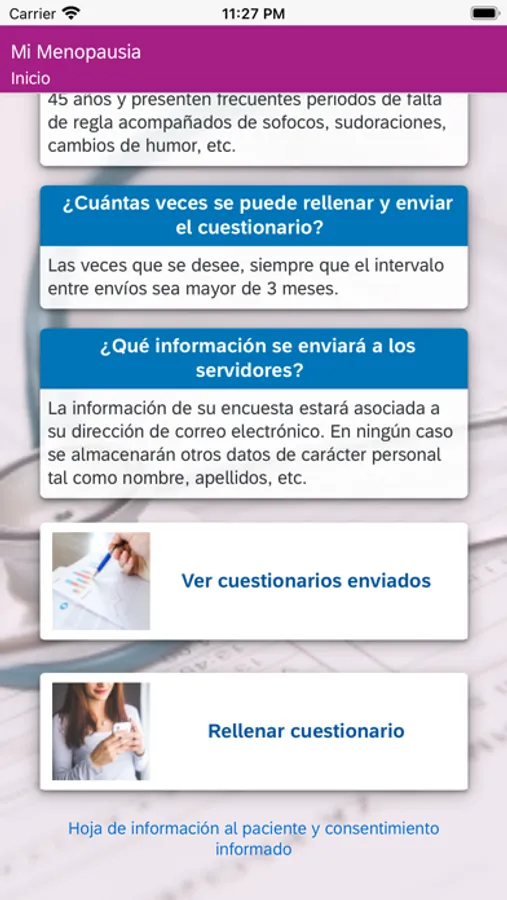 Carrier 11:27 PM

Mi Menopausia
Inicio

45 años y presenten frecuentes periodos de falta de regla acompañados de sofocos, sudoraciones, cambios de humor, etc.

¿Cuántas veces se puede rellenar y enviar el cuestionario?

Las veces que se desee, siempre que el intervalo entre envíos sea mayor de 3 meses.

¿Qué información se enviará a los servidores?

La información de su encuesta estará asociada a su dirección de correo electrónico. En ningún caso se almacenarán otros datos de carácter personal tal como nombre, apellidos, etc.

Ver cuestionarios enviados

Rellenar cuestionario

Hoja de información al paciente y consentimiento informado